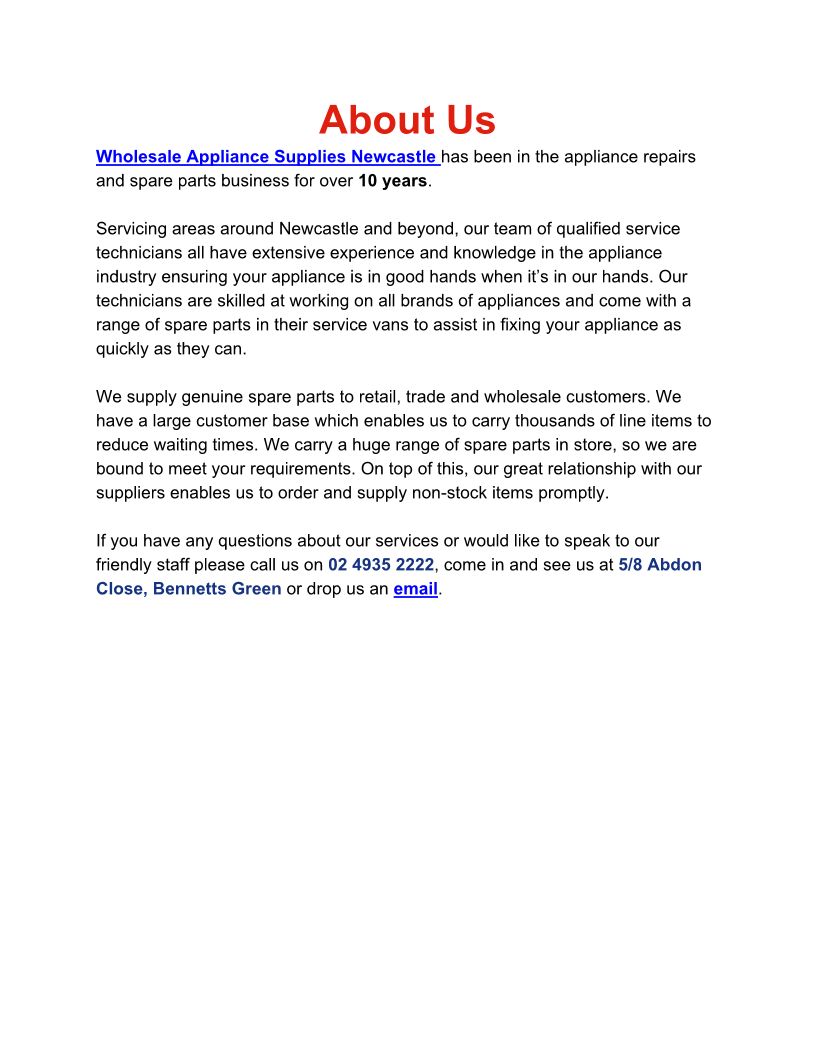 About Us

Wholesale Appliance Supplies Newcastle has been in the appliance repairs and spare parts business for over 10 years.

Servicing areas around Newcastle and beyond, our team of qualified service technicians all have extensive experience and knowledge in the appliance industry ensuring your appliance is in good hands when it's in our hands. Our technicians are skilled at working on all brands of appliances and come with a range of spare parts in their service vans to assist in fixing your appliance as quickly as they can.

We supply genuine spare parts to retail, trade and wholesale customers. We have a large customer base which enables us to carry thousands of line items to reduce waiting times. We carry a huge range of spare parts in store, so we are bound to meet your requirements. On top of this, our great relationship with our suppliers enables us to order and supply non-stock items promptly.

If you have any questions about our services or would like to speak to our friendly staff please call us on 02 4935 2222, come in and see us at 5/8 Abdon Close, Bennetts Green or drop us an email.